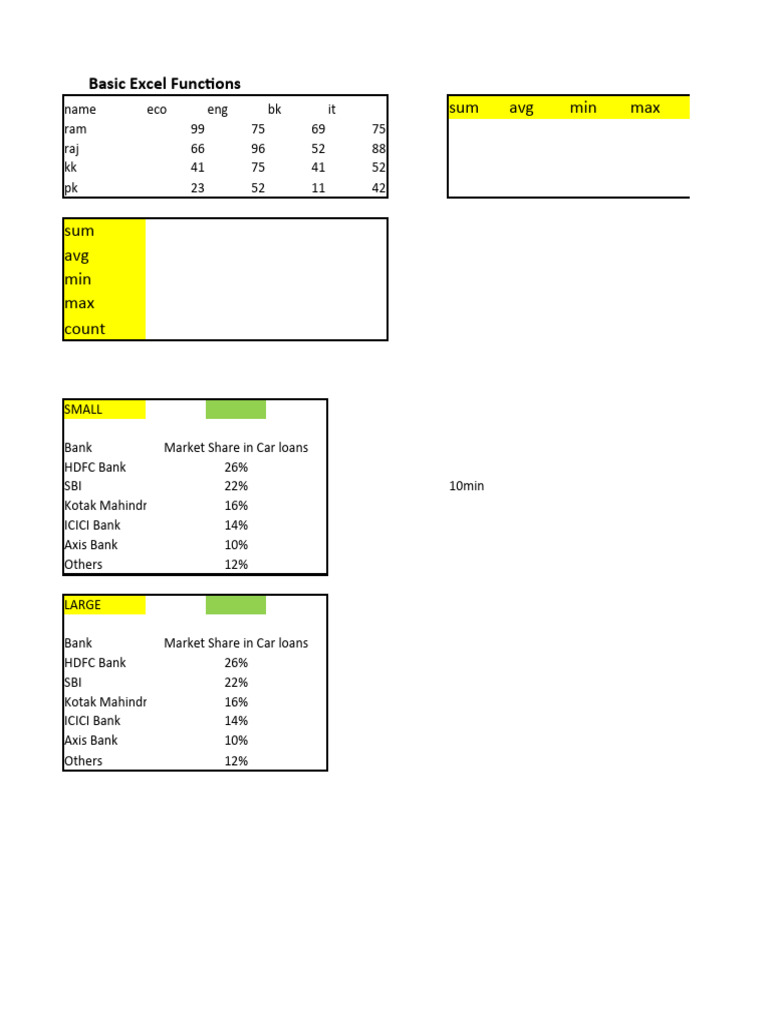 Basic Excel Functions

| name | eco | eng | bk | it |
|---|---|---|---|---|
| ram | 99 | 75 | 69 | 75 |
| raj | 66 | 96 | 52 | 88 |
| kk | 41 | 75 | 41 | 52 |
| pk | 23 | 52 | 11 | 42 |

| sum | avg | min | max |
|---|---|---|---|

sum
avg
min
max
count

SMALL

| Bank | Market Share in Car loans |
|---|---|
| HDFC Bank | 26% |
| SBI | 22% |
| Kotak Mahindr | 16% |
| ICICI Bank | 14% |
| Axis Bank | 10% |
| Others | 12% |

10min

LARGE

| Bank | Market Share in Car loans |
|---|---|
| HDFC Bank | 26% |
| SBI | 22% |
| Kotak Mahindr | 16% |
| ICICI Bank | 14% |
| Axis Bank | 10% |
| Others | 12% |